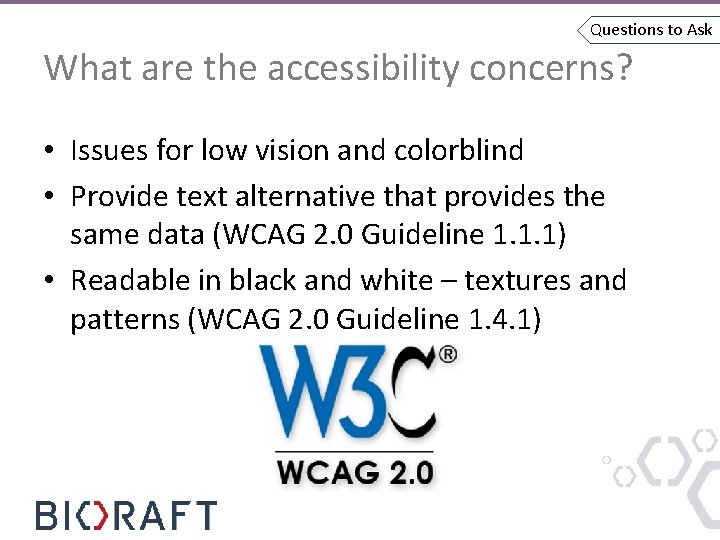 Questions to Ask

What are the accessibility concerns?

• Issues for low vision and colorblind
• Provide text alternative that provides the same data (WCAG 2.0 Guideline 1.1.1)
• Readable in black and white – textures and patterns (WCAG 2.0 Guideline 1.4.1)

W3C®
WCAG 2.0

BIORAFT